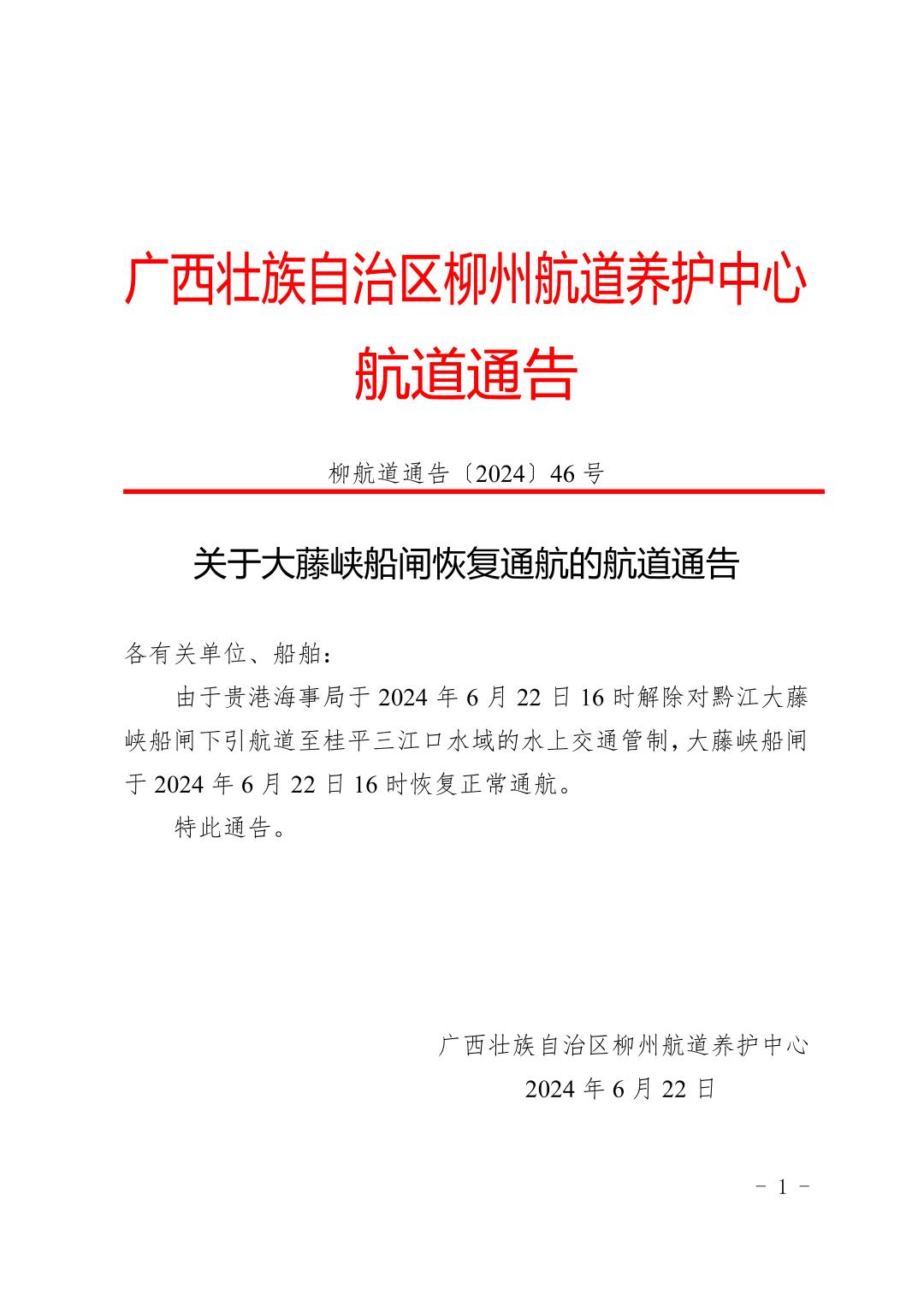 广西壮族自治区柳州航道养护中心
航道通告

柳航道通告〔2024〕46 号

关于大藤峡船闸恢复通航的航道通告

各有关单位、船舶：

由于贵港海事局于 2024 年 6 月 22 日 16 时解除对黔江大藤峡船闸下引航道至桂平三江口水域的水上交通管制，大藤峡船闸于 2024 年 6 月 22 日 16 时恢复正常通航。

特此通告。

广西壮族自治区柳州航道养护中心
2024 年 6 月 22 日

- 1 -